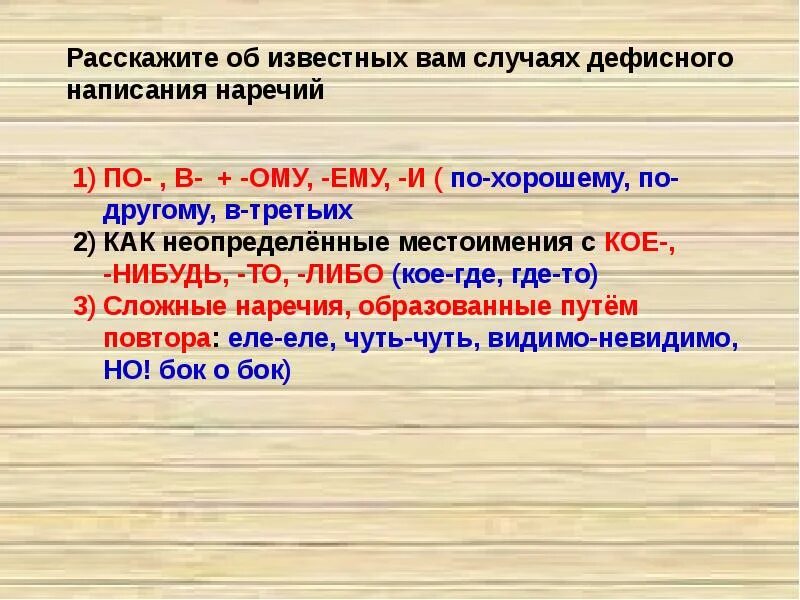 Расскажите об известных вам случаях дефисного написания наречий

1) ПО- , В- + -ОМУ, -ЕМУ, -И ( по-хорошему, по-другому, в-третьих
2) КАК неопределённые местоимения с КОЕ-, -НИБУДЬ, -ТО, -ЛИБО (кое-где, где-то)
3) Сложные наречия, образованные путём повтора: еле-еле, чуть-чуть, видимо-невидимо, НО! бок о бок)